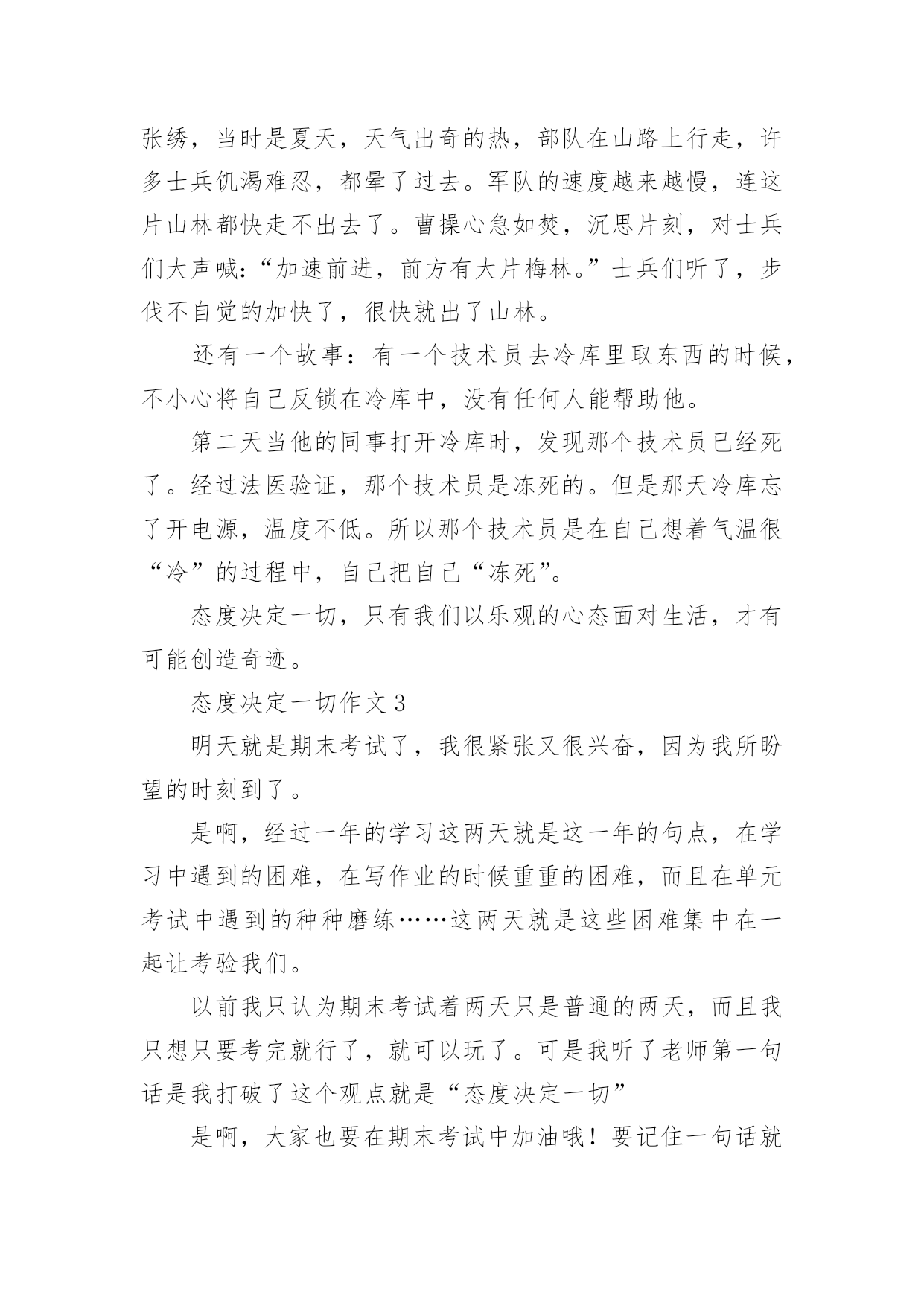 张绣，当时是夏天，天气出奇的热，部队在山路上行走，许多士兵饥渴难忍，都晕了过去。军队的速度越来越慢，连这片山林都快走不出去了。曹操心急如焚，沉思片刻，对士兵们大声喊：“加速前进，前方有大片梅林。”士兵们听了，步伐不自觉的加快了，很快就出了山林。

还有一个故事：有一个技术员去冷库里取东西的时候，不小心将自己反锁在冷库中，没有任何人能帮助他。

第二天当他的同事打开冷库时，发现那个技术员已经死了。经过法医验证，那个技术员是冻死的。但是那天冷库忘了开电源，温度不低。所以那个技术员是在自己想着气温很“冷”的过程中，自己把自己“冻死”。

态度决定一切，只有我们以乐观的心态面对生活，才有可能创造奇迹。

态度决定一切作文 3

明天就是期末考试了，我很紧张又很兴奋，因为我所盼望的时刻到了。

是啊，经过一年的学习这两天就是这一年的句点，在学习中遇到的困难，在写作业的时候重重的困难，而且在单元考试中遇到的种种磨练……这两天就是这些困难集中在一起让考验我们。

以前我只认为期末考试着两天只是普通的两天，而且我只想只要考完就行了，就可以玩了。可是我听了老师第一句话是我打破了这个观点就是“态度决定一切”

是啊，大家也要在期末考试中加油哦！要记住一句话就